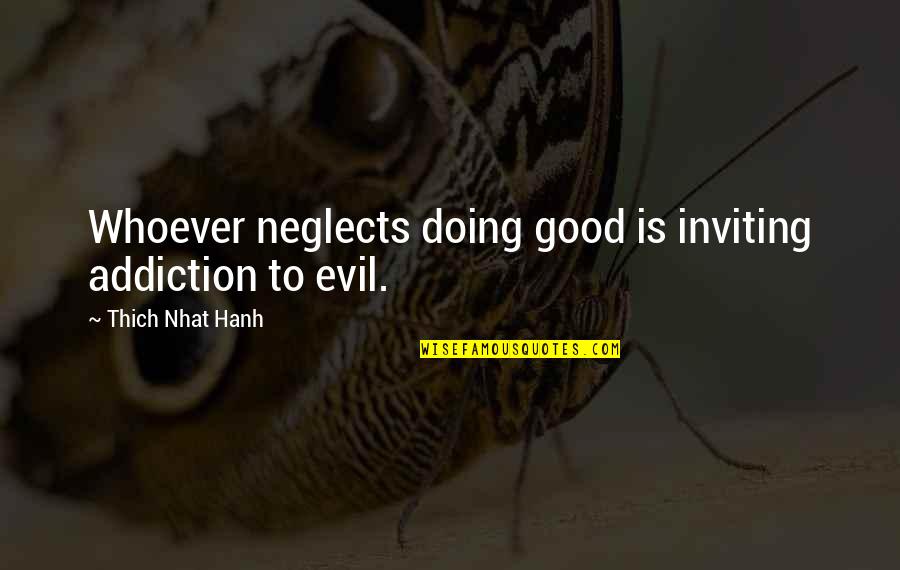 Whoever neglects doing good is inviting addiction to evil.

~ Thich Nhat Hanh

WISEFAMOUSQUOTES.COM